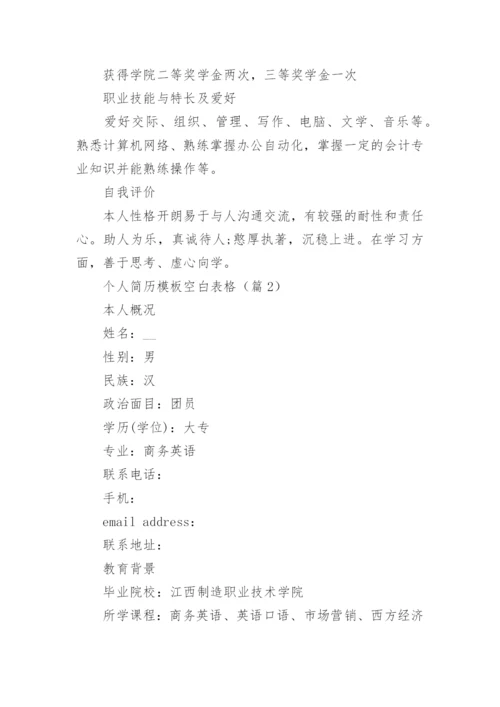 获得学院二等奖学金两次，三等奖学金一次

职业技能与特长及爱好

爱好交际、组织、管理、写作、电脑、文学、音乐等。熟悉计算机网络、熟练掌握办公自动化，掌握一定的会计专业知识并能熟练操作等。

自我评价

本人性格开朗易于与人沟通交流，有较强的耐性和责任心。助人为乐，真诚待人;憨厚执著，沉稳上进。在学习方面，善于思考、虚心向学。

个人简历模板空白表格（篇2）

本人概况

姓名：__

性别：男

民族：汉

政治面目：团员

学历(学位)：大专

专业：商务英语

联系电话：

手机：

email address:

联系地址：

教育背景

毕业院校：江西制造职业技术学院

所学课程：商务英语、英语口语、市场营销、西方经济